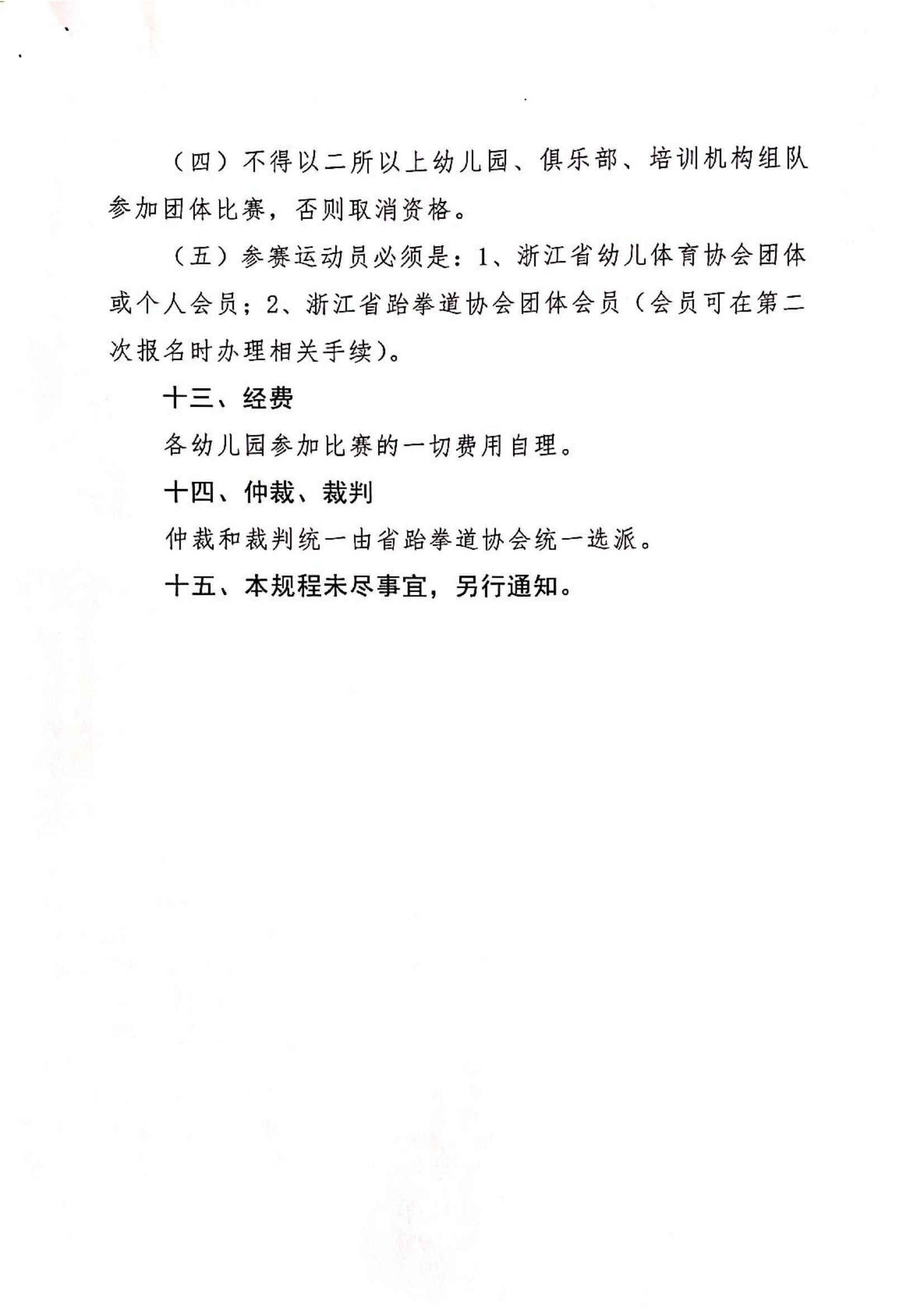 （四）不得以二所以上幼儿园、俱乐部、培训机构组队参加团体比赛，否则取消资格。

（五）参赛运动员必须是：1、浙江省幼儿体育协会团体或个人会员；2、浙江省跆拳道协会团体会员（会员可在第二次报名时办理相关手续）。

十三、经费

各幼儿园参加比赛的一切费用自理。

十四、仲裁、裁判

仲裁和裁判统一由省跆拳道协会统一选派。

十五、本规程未尽事宜，另行通知。